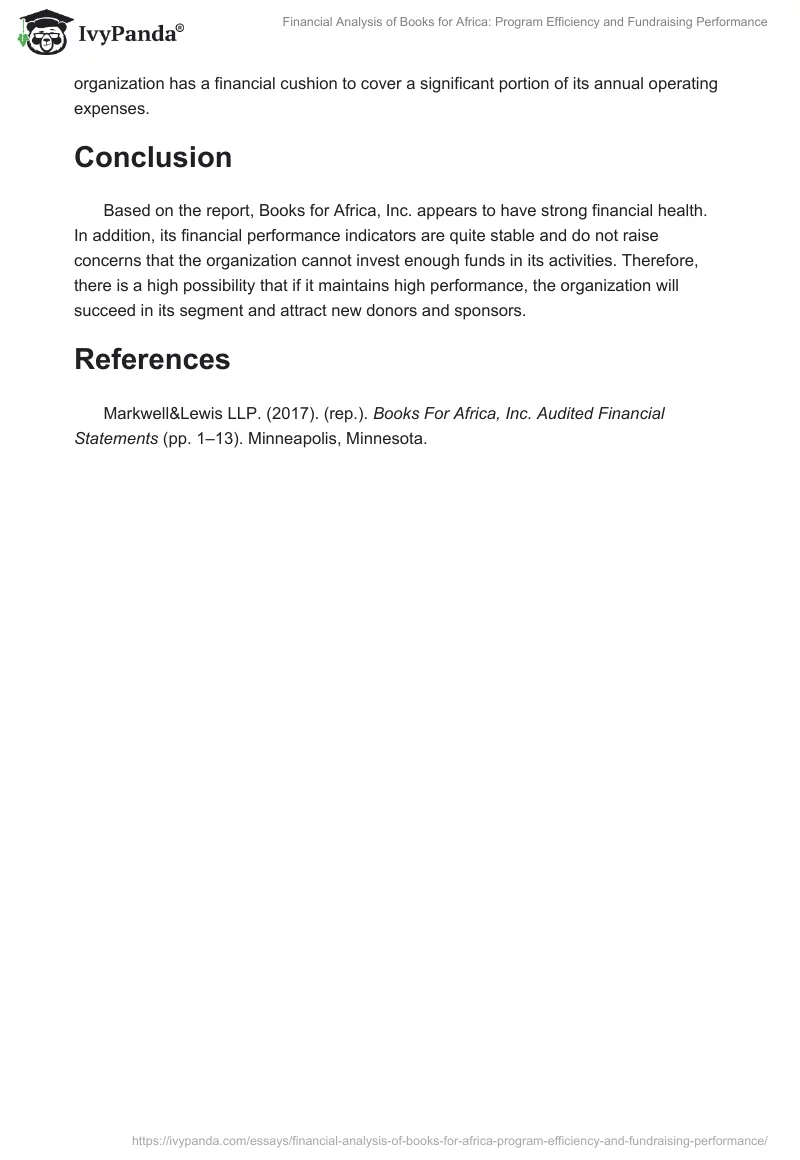 IvyPanda®

Financial Analysis of Books for Africa: Program Efficiency and Fundraising Performance

organization has a financial cushion to cover a significant portion of its annual operating expenses.

Conclusion

Based on the report, Books for Africa, Inc. appears to have strong financial health. In addition, its financial performance indicators are quite stable and do not raise concerns that the organization cannot invest enough funds in its activities. Therefore, there is a high possibility that if it maintains high performance, the organization will succeed in its segment and attract new donors and sponsors.

References

Markwell&Lewis LLP. (2017). (rep.). Books For Africa, Inc. Audited Financial Statements (pp. 1–13). Minneapolis, Minnesota.

https://ivypanda.com/essays/financial-analysis-of-books-for-africa-program-efficiency-and-fundraising-performance/